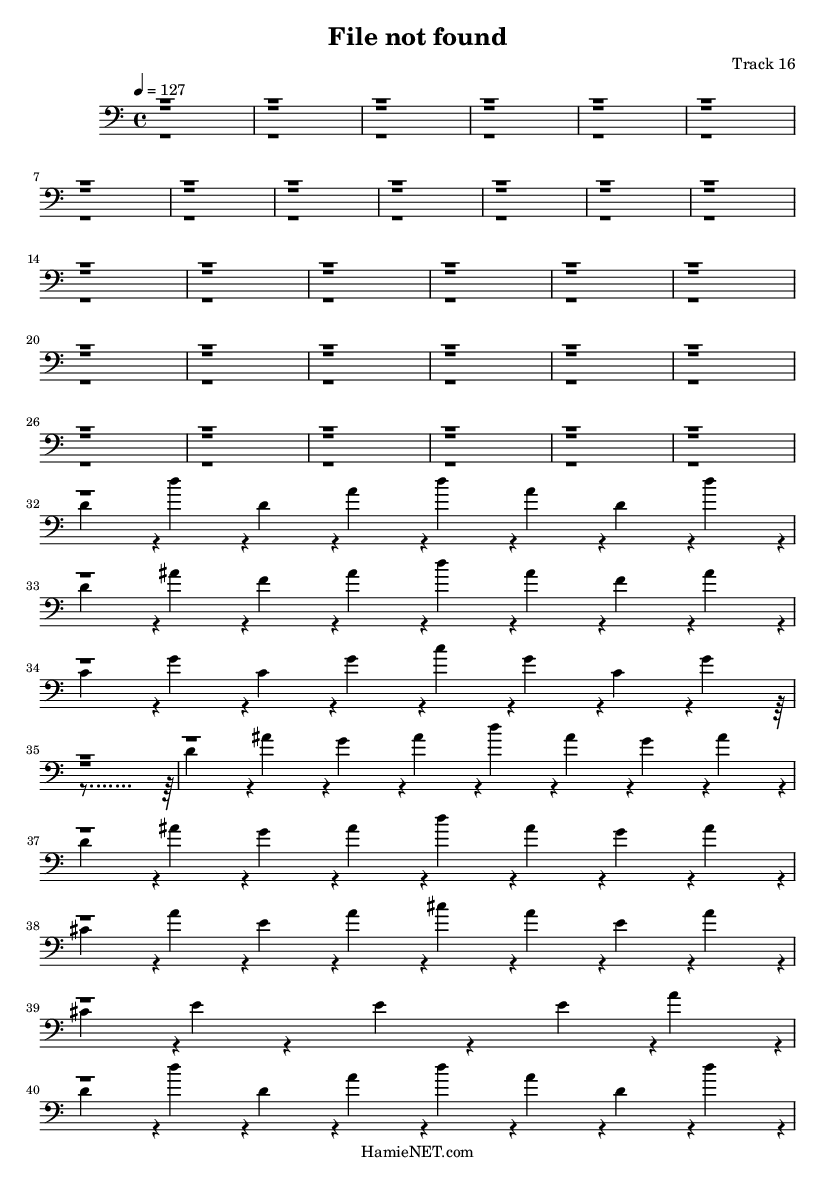 File not found

Track 16

= 127

7

14

20

26

32

33

34

35

37

38

39

40

HamieNET.com